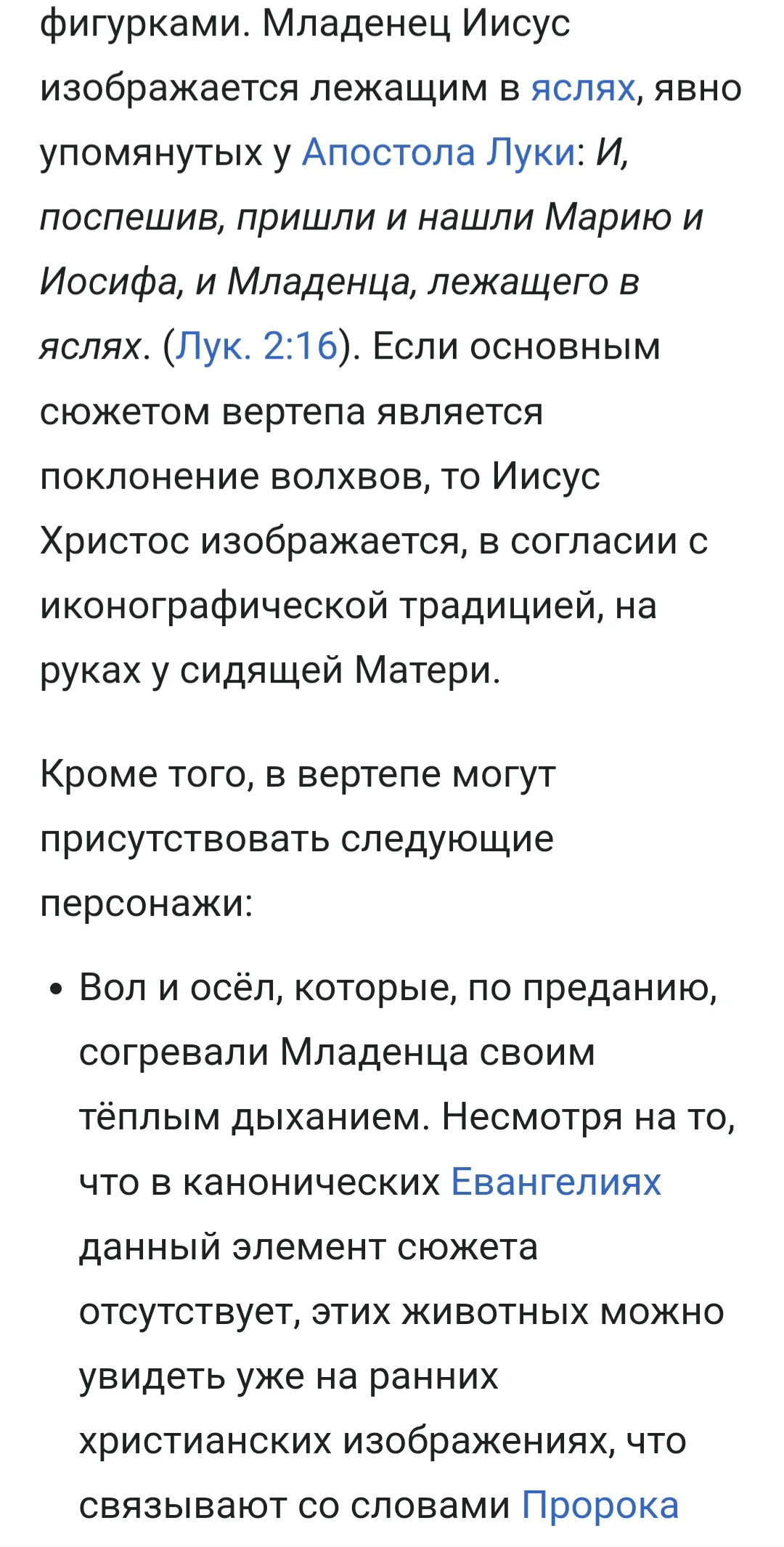 фигурками. Младенец Иисус изображается лежащим в яслях, явно упомянутых у Апостола Луки: И, поспешив, пришли и нашли Марию и Иосифа, и Младенца, лежащего в яслях. (Лук. 2:16). Если основным сюжетом вертепа является поклонение волхвов, то Иисус Христос изображается, в согласии с иконографической традицией, на руках у сидящей Матери.

Кроме того, в вертепе могут присутствовать следующие персонажи:

• Вол и осёл, которые, по преданию, согревали Младенца своим тёплым дыханием. Несмотря на то, что в канонических Евангелиях данный элемент сюжета отсутствует, этих животных можно увидеть уже на ранних христианских изображениях, что связывают со словами Пророка